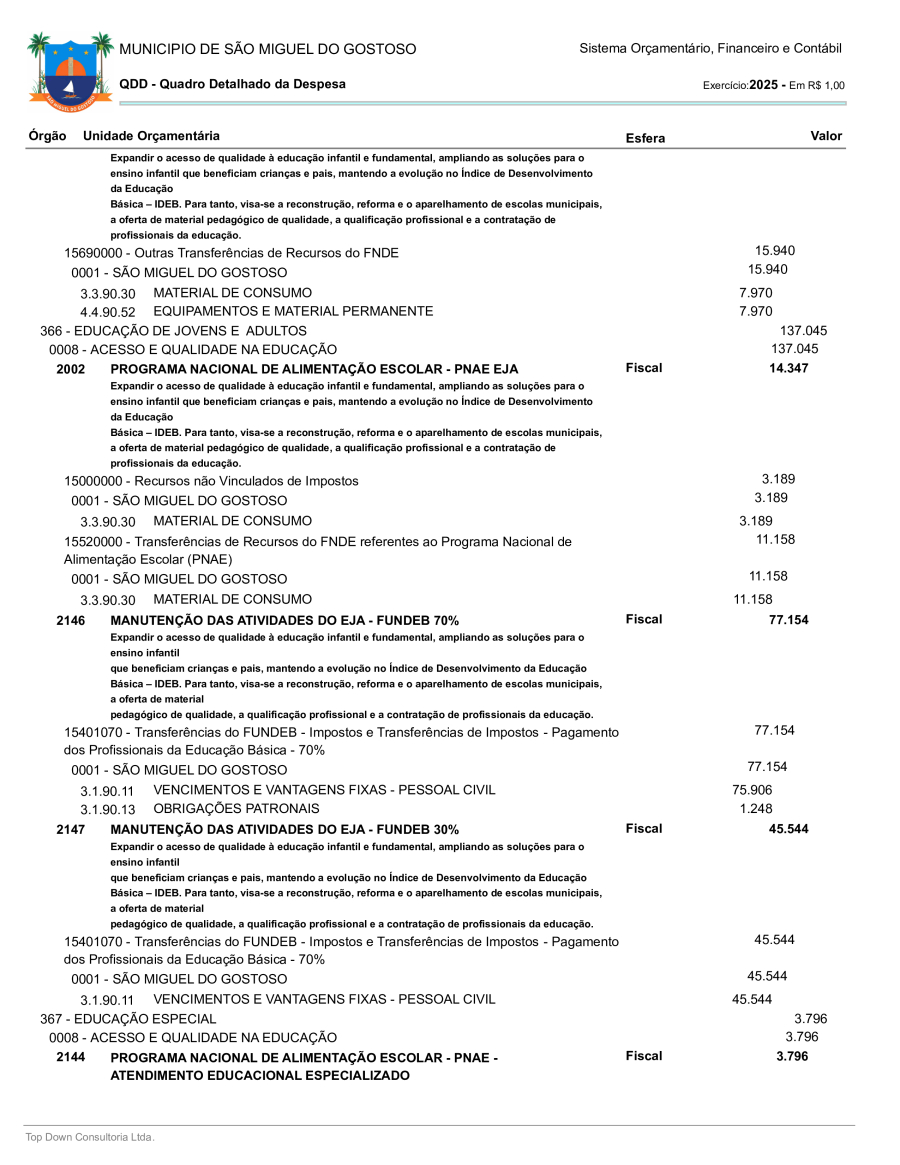 MUNICIPIO DE SÃO MIGUEL DO GOSTOSO
Sistema Orçamentário, Financeiro e Contábil
QDD - Quadro Detalhado da Despesa
Exercício:2025 - Em R$ 1,00

Órgão Unidade Orçamentária Esfera Valor

Expandir o acesso de qualidade à educação infantil e fundamental, ampliando as soluções para o ensino infantil que beneficiam crianças e pais, mantendo a evolução no Índice de Desenvolvimento da Educação
Básica – IDEB. Para tanto, visa-se a reconstrução, reforma e o aparelhamento de escolas municipais, a oferta de material pedagógico de qualidade, a qualificação profissional e a contratação de profissionais da educação.

15690000 - Outras Transferências de Recursos do FNDE 15.940
0001 - SÃO MIGUEL DO GOSTOSO 15.940
3.3.90.30 MATERIAL DE CONSUMO 7.970
4.4.90.52 EQUIPAMENTOS E MATERIAL PERMANENTE 7.970
366 - EDUCAÇÃO DE JOVENS E ADULTOS 137.045
0008 - ACESSO E QUALIDADE NA EDUCAÇÃO 137.045
2002 PROGRAMA NACIONAL DE ALIMENTAÇÃO ESCOLAR - PNAE EJA Fiscal 14.347
Expandir o acesso de qualidade à educação infantil e fundamental, ampliando as soluções para o ensino infantil que beneficiam crianças e pais, mantendo a evolução no Índice de Desenvolvimento da Educação
Básica – IDEB. Para tanto, visa-se a reconstrução, reforma e o aparelhamento de escolas municipais, a oferta de material pedagógico de qualidade, a qualificação profissional e a contratação de profissionais da educação.
15000000 - Recursos não Vinculados de Impostos 3.189
0001 - SÃO MIGUEL DO GOSTOSO 3.189
3.3.90.30 MATERIAL DE CONSUMO 3.189
15520000 - Transferências de Recursos do FNDE referentes ao Programa Nacional de Alimentação Escolar (PNAE) 11.158
0001 - SÃO MIGUEL DO GOSTOSO 11.158
3.3.90.30 MATERIAL DE CONSUMO 11.158
2146 MANUTENÇÃO DAS ATIVIDADES DO EJA - FUNDEB 70% Fiscal 77.154
Expandir o acesso de qualidade à educação infantil e fundamental, ampliando as soluções para o ensino infantil
que beneficiam crianças e pais, mantendo a evolução no Índice de Desenvolvimento da Educação
Básica – IDEB. Para tanto, visa-se a reconstrução, reforma e o aparelhamento de escolas municipais, a oferta de material
pedagógico de qualidade, a qualificação profissional e a contratação de profissionais da educação.
15401070 - Transferências do FUNDEB - Impostos e Transferências de Impostos - Pagamento dos Profissionais da Educação Básica - 70% 77.154
0001 - SÃO MIGUEL DO GOSTOSO 77.154
3.1.90.11 VENCIMENTOS E VANTAGENS FIXAS - PESSOAL CIVIL 75.906
3.1.90.13 OBRIGAÇÕES PATRONAIS 1.248
2147 MANUTENÇÃO DAS ATIVIDADES DO EJA - FUNDEB 30% Fiscal 45.544
Expandir o acesso de qualidade à educação infantil e fundamental, ampliando as soluções para o ensino infantil
que beneficiam crianças e pais, mantendo a evolução no Índice de Desenvolvimento da Educação
Básica – IDEB. Para tanto, visa-se a reconstrução, reforma e o aparelhamento de escolas municipais, a oferta de material
pedagógico de qualidade, a qualificação profissional e a contratação de profissionais da educação.
15401070 - Transferências do FUNDEB - Impostos e Transferências de Impostos - Pagamento dos Profissionais da Educação Básica - 70% 45.544
0001 - SÃO MIGUEL DO GOSTOSO 45.544
3.1.90.11 VENCIMENTOS E VANTAGENS FIXAS - PESSOAL CIVIL 45.544
367 - EDUCAÇÃO ESPECIAL 3.796
0008 - ACESSO E QUALIDADE NA EDUCAÇÃO 3.796
2144 PROGRAMA NACIONAL DE ALIMENTAÇÃO ESCOLAR - PNAE - ATENDIMENTO EDUCACIONAL ESPECIALIZADO Fiscal 3.796

Top Down Consultoria Ltda.